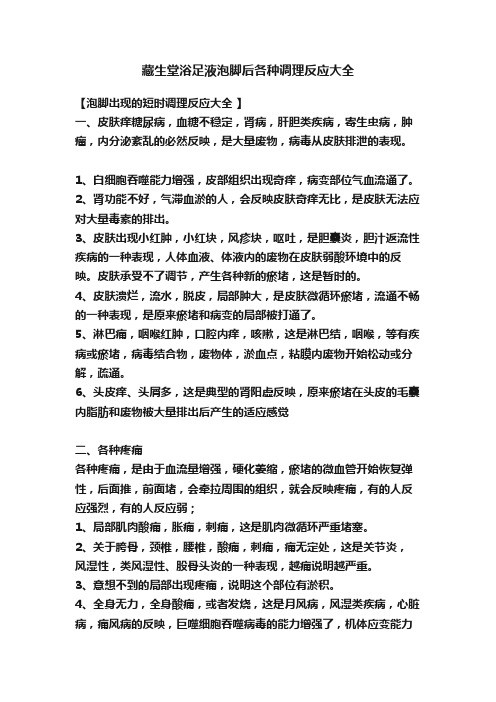 藏生堂浴足液泡脚后各种调理反应大全

【泡脚出现的短时调理反应大全 】
一、皮肤痒糖尿病，血糖不稳定，肾病，肝胆类疾病，寄生虫病，肿瘤，内分泌紊乱的必然反映，是大量废物，病毒从皮肤排泄的表现。

1、白细胞吞噬能力增强，皮部组织出现奇痒，病变部位气血流通了。
2、肾功能不好，气滞血淤的人，会反映皮肤奇痒无比，是皮肤无法应对大量毒素的排出。
3、皮肤出现小红肿，小红块，风疹块，呕吐，是胆囊炎，胆汁返流性疾病的一种表现，人体血液、体液内的废物在皮肤弱酸环境中的反映。皮肤承受不了调节，产生各种新的瘀堵，这是暂时的。
4、皮肤溃烂，流水，脱皮，局部肿大，是皮肤微循环瘀堵，流通不畅的一种表现，是原来瘀堵和病变的局部被打通了。
5、淋巴痛，咽喉红肿，口腔内痒，咳嗽，这是淋巴结，咽喉，等有疾病或瘀堵，病毒结合物，废物体，淤血点，粘膜内废物开始松动或分解，疏通。
6、头皮痒、头屑多，这是典型的肾阳虚反映，原来瘀堵在头皮的毛囊内脂肪和废物被大量排出后产生的适应感觉

二、各种疼痛
各种疼痛，是由于血流量增强，硬化萎缩，瘀堵的微血管开始恢复弹性，后面推，前面堵，会牵拉周围的组织，就会反映疼痛，有的人反应强烈，有的人反应弱；
1、局部肌肉酸痛，胀痛，刺痛，这是肌肉微循环严重堵塞。
2、关于胯骨，颈椎，腰椎，酸痛，刺痛，痛无定处，这是关节炎，风湿性，类风湿性、股骨头炎的一种表现，越痛说明越严重。
3、意想不到的局部出现疼痛，说明这个部位有淤积。
4、全身无力，全身酸痛，或者发烧，这是月风病，风湿类疾病，心脏病，痛风病的反映，巨噬细胞吞噬病毒的能力增强了，机体应变能力